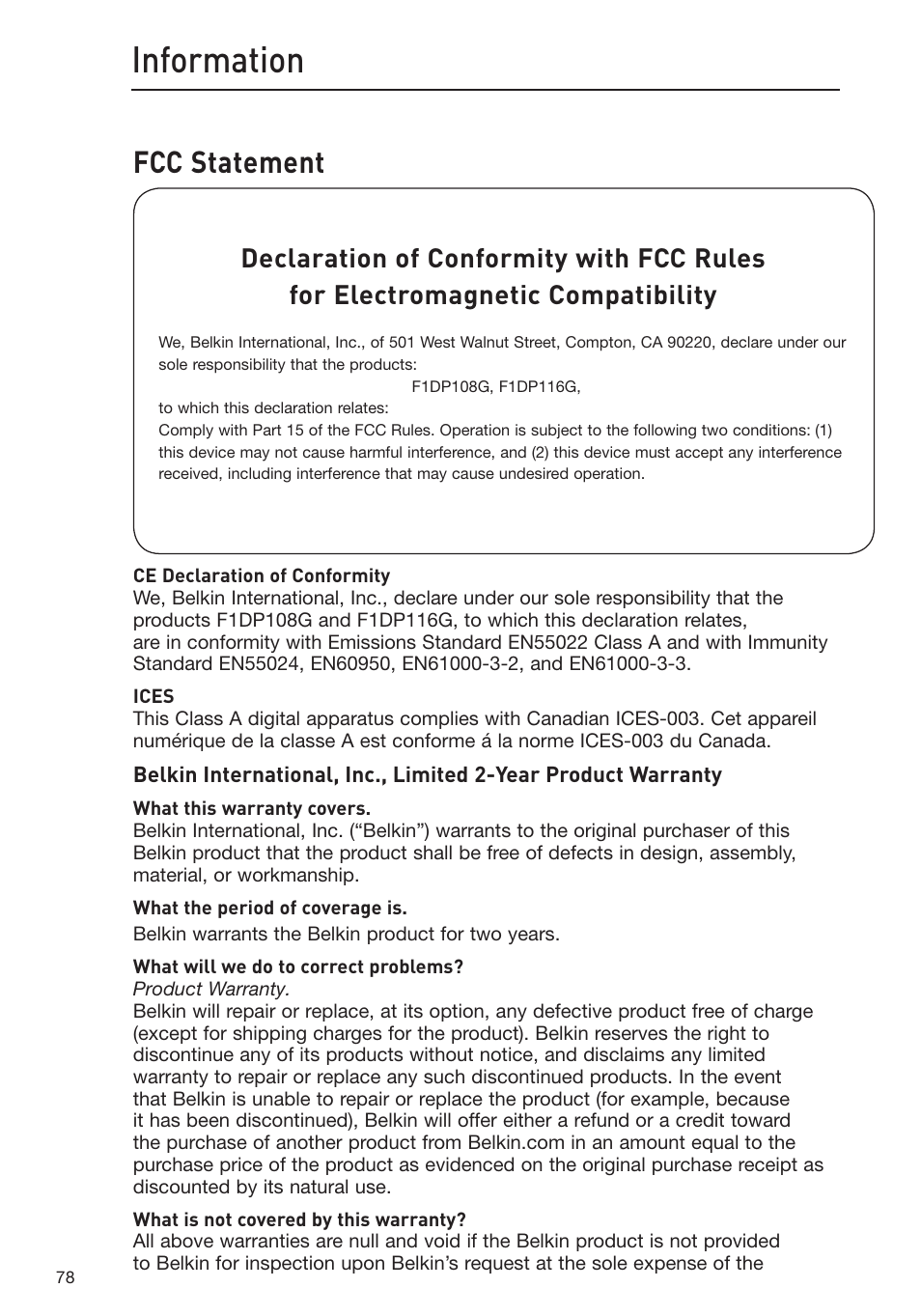 Information

FCC Statement

Declaration of Conformity with FCC Rules for Electromagnetic Compatibility

We, Belkin International, Inc., of 501 West Walnut Street, Compton, CA 90220, declare under our sole responsibility that the products:

F1DP108G, F1DP116G,

to which this declaration relates:
Comply with Part 15 of the FCC Rules. Operation is subject to the following two conditions: (1) this device may not cause harmful interference, and (2) this device must accept any interference received, including interference that may cause undesired operation.

CE Declaration of Conformity
We, Belkin International, Inc., declare under our sole responsibility that the products F1DP108G and F1DP116G, to which this declaration relates, are in conformity with Emissions Standard EN55022 Class A and with Immunity Standard EN55024, EN60950, EN61000-3-2, and EN61000-3-3.

ICES
This Class A digital apparatus complies with Canadian ICES-003. Cet appareil numérique de la classe A est conforme á la norme ICES-003 du Canada.

Belkin International, Inc., Limited 2-Year Product Warranty

What this warranty covers.
Belkin International, Inc. (“Belkin”) warrants to the original purchaser of this Belkin product that the product shall be free of defects in design, assembly, material, or workmanship.

What the period of coverage is.
Belkin warrants the Belkin product for two years.

What will we do to correct problems?
Product Warranty.
Belkin will repair or replace, at its option, any defective product free of charge (except for shipping charges for the product). Belkin reserves the right to discontinue any of its products without notice, and disclaims any limited warranty to repair or replace any such discontinued products. In the event that Belkin is unable to repair or replace the product (for example, because it has been discontinued), Belkin will offer either a refund or a credit toward the purchase of another product from Belkin.com in an amount equal to the purchase price of the product as evidenced on the original purchase receipt as discounted by its natural use.

What is not covered by this warranty?
All above warranties are null and void if the Belkin product is not provided to Belkin for inspection upon Belkin’s request at the sole expense of the

78